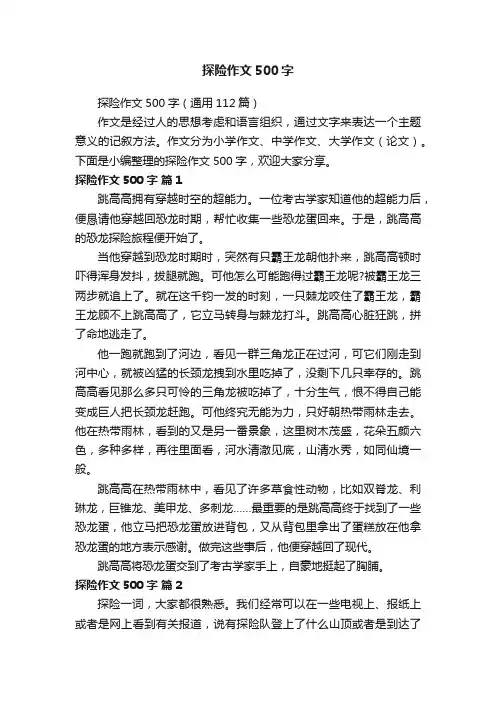 探险作文500字

探险作文500字（通用112篇）

作文是经过人的思想考虑和语言组织，通过文字来表达一个主题意义的记叙方法。作文分为小学作文、中学作文、大学作文（论文）。下面是小编整理的探险作文500字，欢迎大家分享。

探险作文500字 篇1

跳高高拥有穿越时空的超能力。一位考古学家知道他的超能力后，便恳请他穿越回恐龙时期，帮忙收集一些恐龙蛋回来。于是，跳高高的恐龙探险旅程便开始了。

当他穿越到恐龙时期时，突然有只霸王龙朝他扑来，跳高高顿时吓得浑身发抖，拔腿就跑。可他怎么可能跑得过霸王龙呢?被霸王龙三两步就追上了。就在这千钧一发的时刻，一只棘龙咬住了霸王龙，霸王龙顾不上跳高高了，它立马转身与棘龙打斗。跳高高心脏狂跳，拼了命地逃走了。

他一跑就跑到了河边，看见一群三角龙正在过河，可它们刚走到河中心，就被凶猛的长颈龙拽到水里吃掉了，没剩下几只幸存的。跳高高看见那么多只可怜的三角龙被吃掉了，十分生气，恨不得自己能变成巨人把长颈龙赶跑。可他终究无能为力，只好朝热带雨林走去。他在热带雨林，看到的又是另一番景象，这里树木茂盛，花朵五颜六色，多种多样，再往里面看，河水清澈见底，山清水秀，如同仙境一般。

跳高高在热带雨林中，看见了许多草食性动物，比如双脊龙、利琳龙，巨锥龙、美甲龙、多刺龙……最重要的是跳高高终于找到了一些恐龙蛋，他立马把恐龙蛋放进背包，又从背包里拿出了蛋糕放在他拿恐龙蛋的地方表示感谢。做完这些事后，他便穿越回了现代。

跳高高将恐龙蛋交到了考古学家手上，自豪地挺起了胸脯。

探险作文500字 篇2

探险一词，大家都很熟悉。我们经常可以在一些电视上、报纸上或者是网上看到有关报道，说有探险队登上了什么山顶或者是到达了